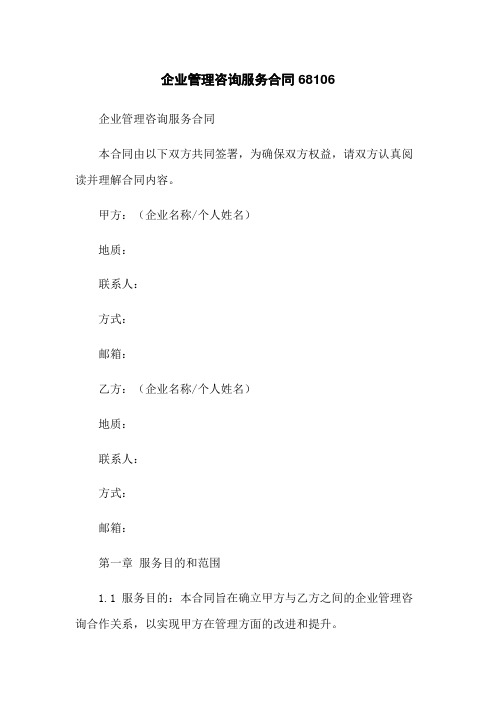 企业管理咨询服务合同 68106

企业管理咨询服务合同

本合同由以下双方共同签署，为确保双方权益，请双方认真阅读并理解合同内容。

甲方：（企业名称/个人姓名）

地质：

联系人：

方式：

邮箱：

乙方：（企业名称/个人姓名）

地质：

联系人：

方式：

邮箱：

第一章 服务目的和范围

1.1 服务目的：本合同旨在确立甲方与乙方之间的企业管理咨询合作关系，以实现甲方在管理方面的改进和提升。